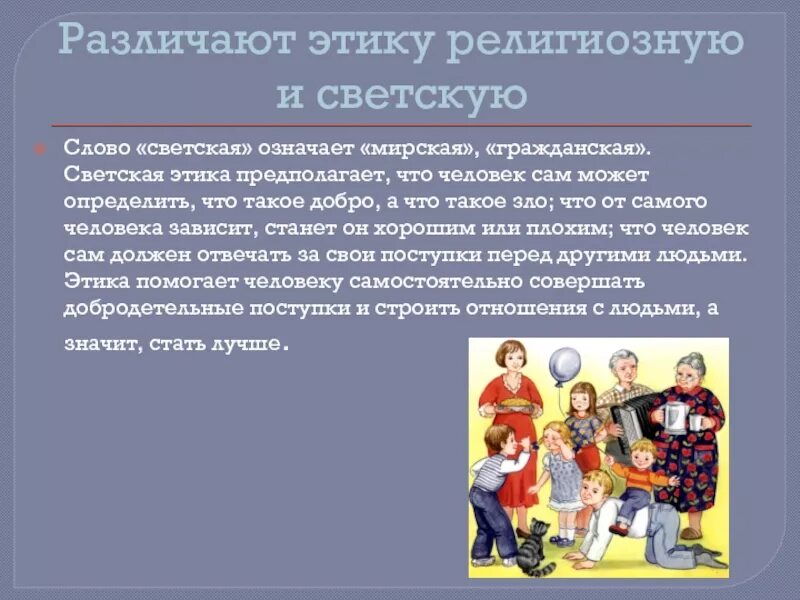 Различают этику религиозную и светскую

Слово «светская» означает «мирская», «гражданская». Светская этика предполагает, что человек сам может определить, что такое добро, а что такое зло; что от самого человека зависит, станет он хорошим или плохим; что человек сам должен отвечать за свои поступки перед другими людьми. Этика помогает человеку самостоятельно совершать добродетельные поступки и строить отношения с людьми, а значит, стать лучше.